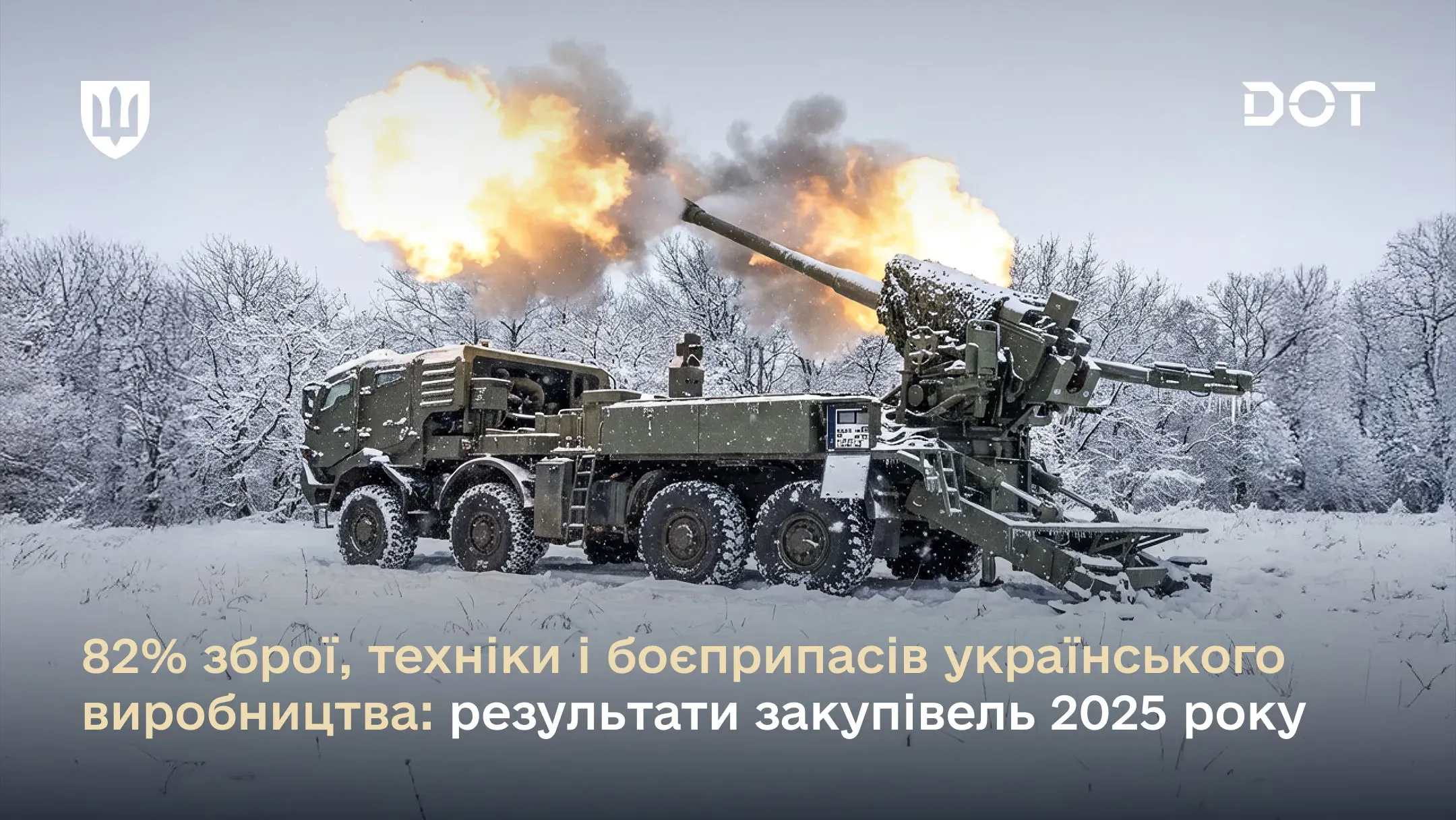 DOT

82% зброї, техніки і боєприпасів українського виробництва: результати закупівель 2025 року